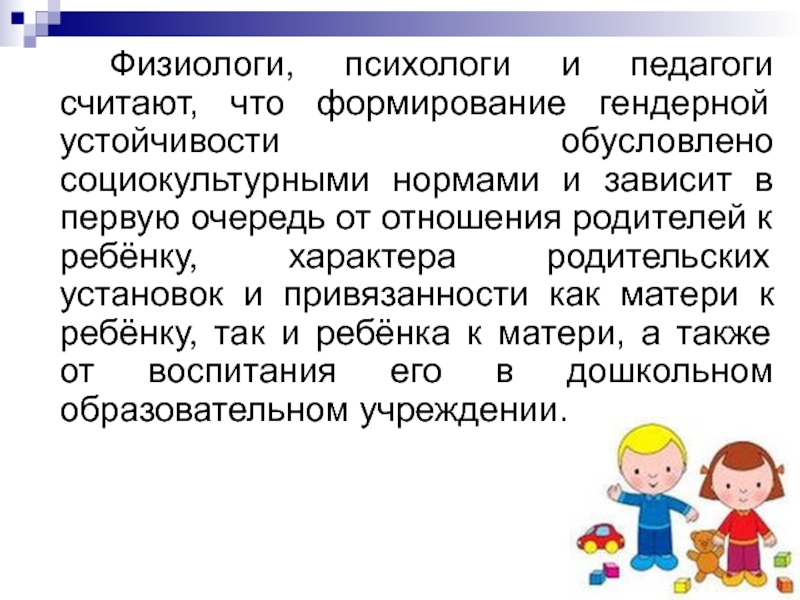 Физиологи, психологи и педагоги считают, что формирование гендерной устойчивости обусловлено социокультурными нормами и зависит в первую очередь от отношения родителей к ребёнку, характера родительских установок и привязанности как матери к ребёнку, так и ребёнка к матери, а также от воспитания его в дошкольном образовательном учреждении.